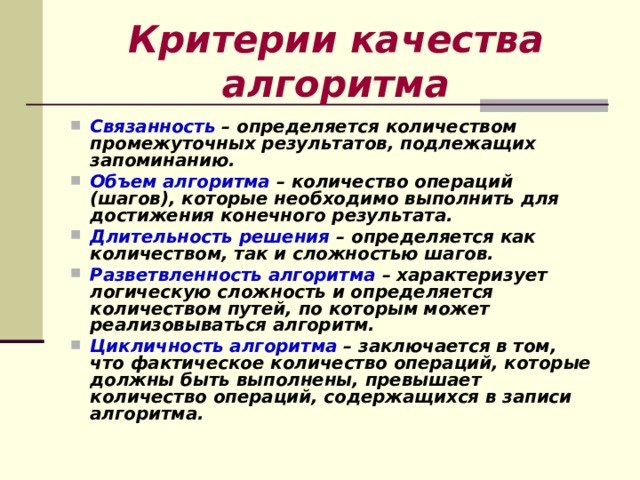 Критерии качества алгоритма

Связанность – определяется количеством промежуточных результатов, подлежащих запоминанию.

Объем алгоритма – количество операций (шагов), которые необходимо выполнить для достижения конечного результата.

Длительность решения – определяется как количеством, так и сложностью шагов.

Разветвленность алгоритма – характеризует логическую сложность и определяется количеством путей, по которым может реализовываться алгоритм.

Цикличность алгоритма – заключается в том, что фактическое количество операций, которые должны быть выполнены, превышает количество операций, содержащихся в записи алгоритма.